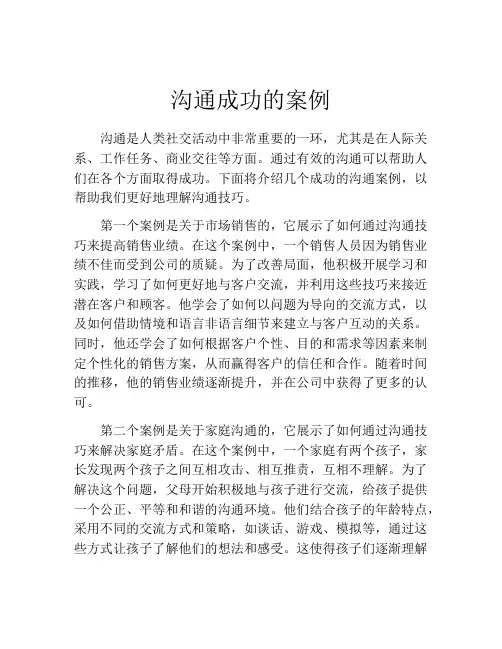 沟通成功的案例

沟通是人类社交活动中非常重要的一环，尤其是在人际关系、工作任务、商业交往等方面。通过有效的沟通可以帮助人们在各个方面取得成功。下面将介绍几个成功的沟通案例，以帮助我们更好地理解沟通技巧。

第一个案例是关于市场销售的，它展示了如何通过沟通技巧来提高销售业绩。在这个案例中，一个销售人员因为销售业绩不佳而受到公司的质疑。为了改善局面，他积极开展学习和实践，学习了如何更好地与客户交流，并利用这些技巧来接近潜在客户和顾客。他学会了如何以问题为导向的交流方式，以及如何借助情境和语言非语言细节来建立与客户互动的关系。同时，他还学会了如何根据客户个性、目的和需求等因素来制定个性化的销售方案，从而赢得客户的信任和合作。随着时间的推移，他的销售业绩逐渐提升，并在公司中获得了更多的认可。

第二个案例是关于家庭沟通的，它展示了如何通过沟通技巧来解决家庭矛盾。在这个案例中，一个家庭有两个孩子，家长发现两个孩子之间互相攻击、相互推责，互相不理解。为了解决这个问题，父母开始积极地与孩子进行交流，给孩子提供一个公正、平等和和谐的沟通环境。他们结合孩子的年龄特点，采用不同的交流方式和策略，如谈话、游戏、模拟等，通过这些方式让孩子了解他们的想法和感受。这使得孩子们逐渐理解